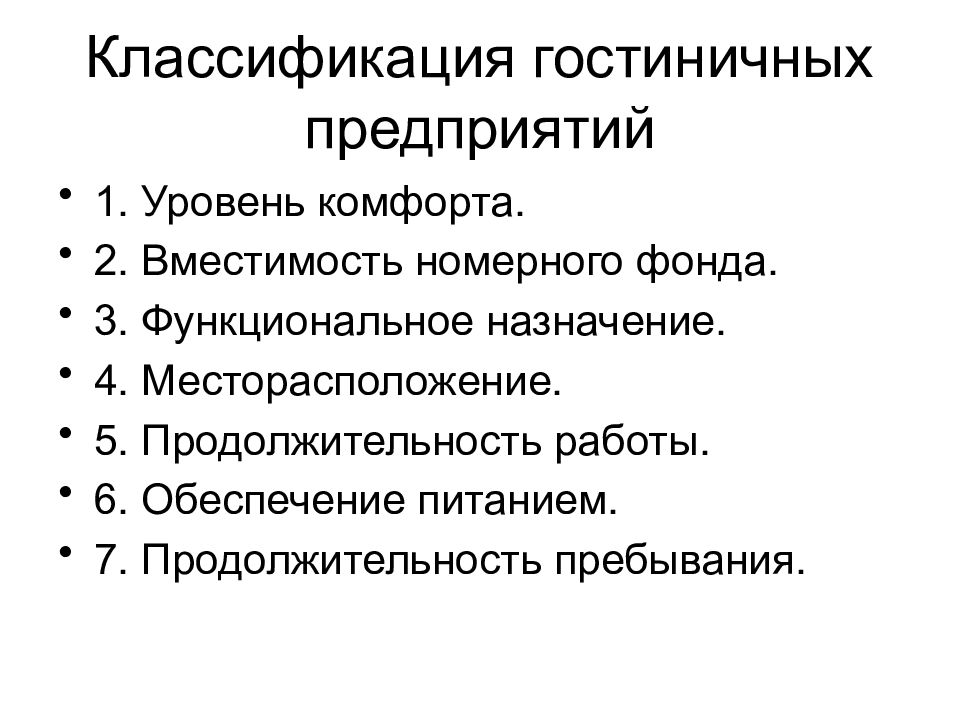 Классификация гостиничных предприятий

• 1. Уровень комфорта.
• 2. Вместимость номерного фонда.
• 3. Функциональное назначение.
• 4. Месторасположение.
• 5. Продолжительность работы.
• 6. Обеспечение питанием.
• 7. Продолжительность пребывания.